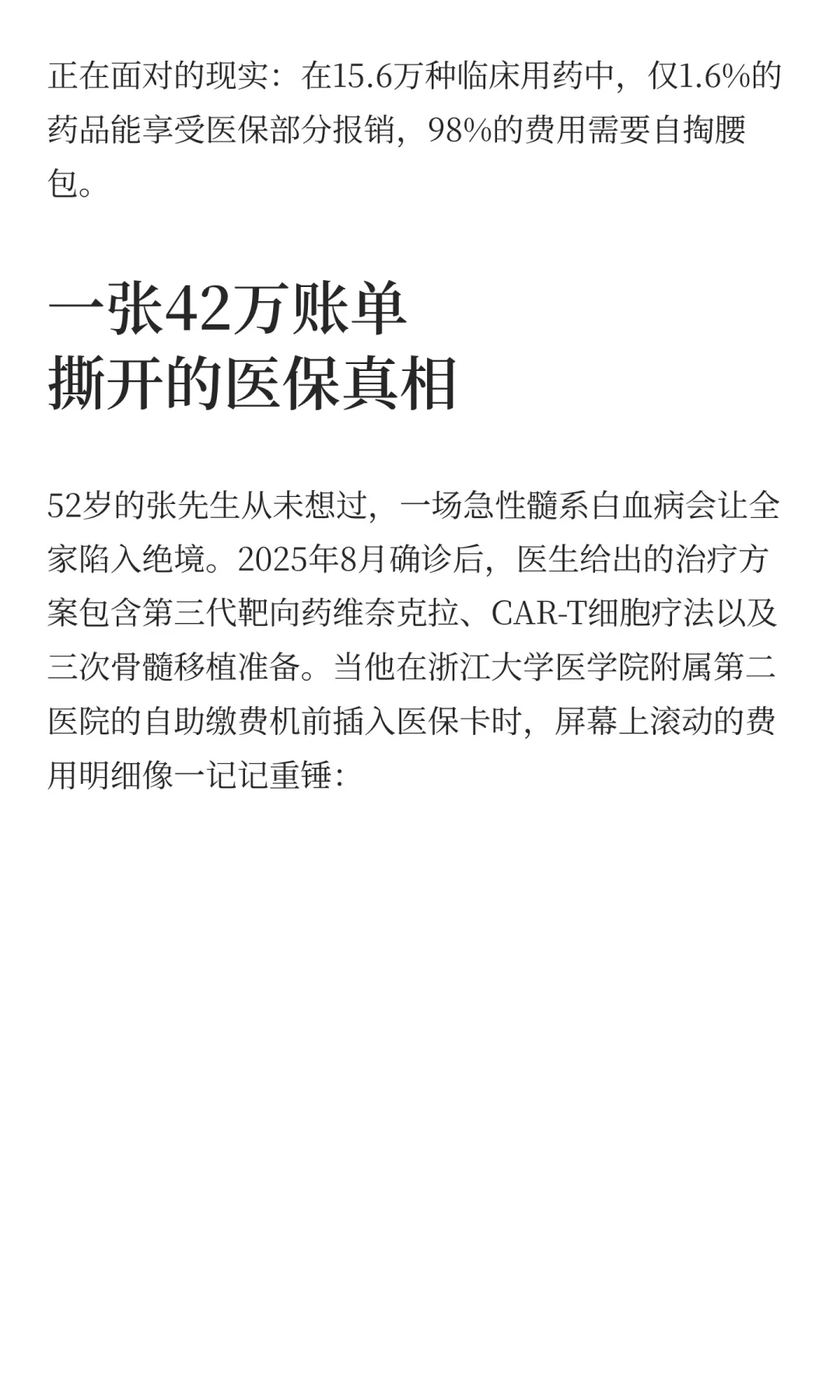 正在面对的现实：在15.6万种临床用药中，仅1.6%的药品能享受医保部分报销，98%的费用需要自掏腰包。

一张42万账单
撕开的医保真相

52岁的张先生从未想过，一场急性髓系白血病会让全家陷入绝境。2025年8月确诊后，医生给出的治疗方案包含第三代靶向药维奈克拉、CAR-T细胞疗法以及三次骨髓移植准备。当他在浙江大学医学院附属第二医院的自助缴费机前插入医保卡时，屏幕上滚动的费用明细像一记记重锤：